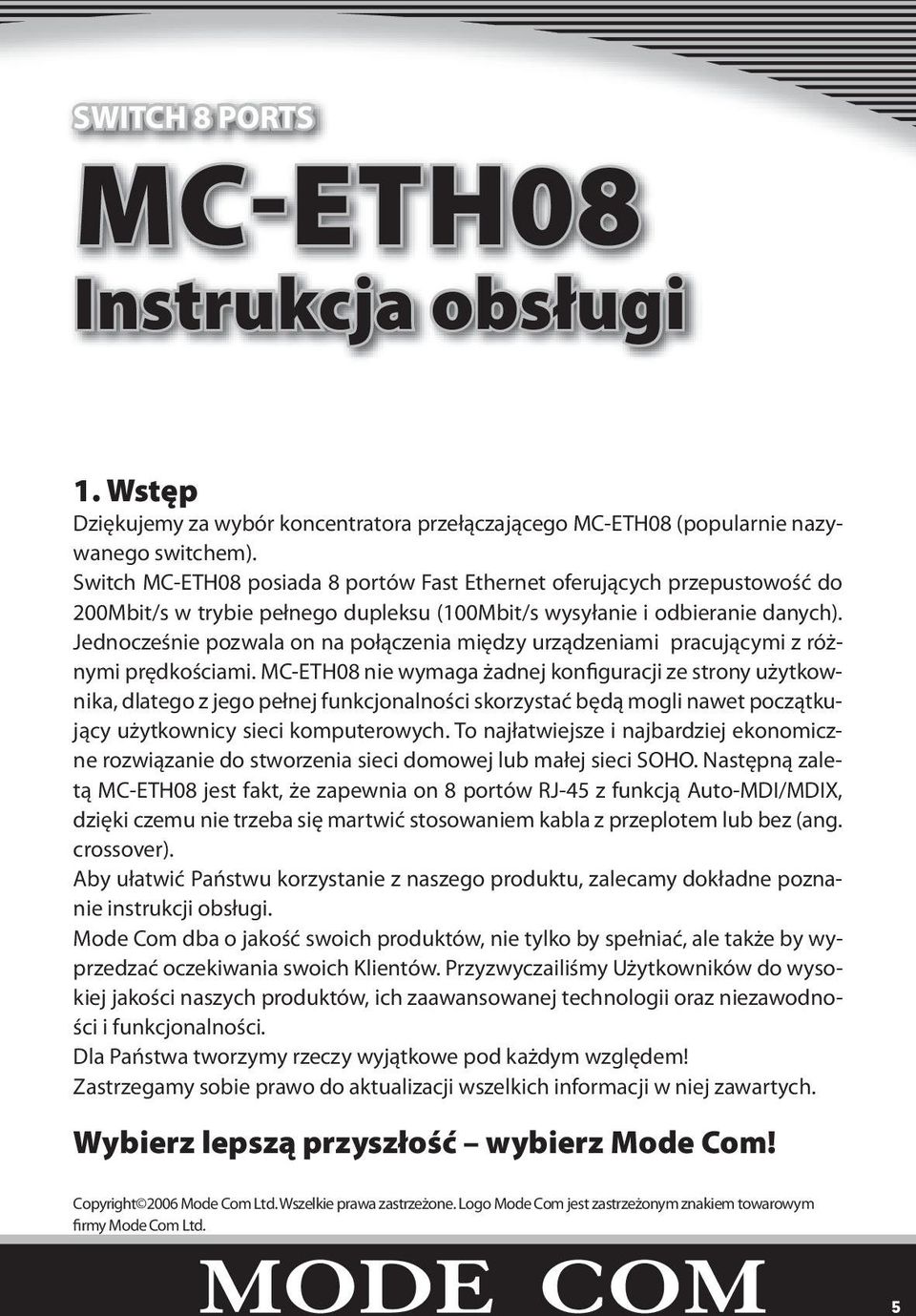 SWITCH 8 PORTS

MC-ETH08

Instrukcja obsługi

1. Wstęp

Dziękujemy za wybór koncentratora przełączającego MC-ETH08 (popularnie nazywanego switchem).
Switch MC-ETH08 posiada 8 portów Fast Ethernet oferujących przepustowość do 200Mbit/s w trybie pełnego dupleksu (100Mbit/s wysyłanie i odbieranie danych). Jednocześnie pozwala on na połączenia między urządzeniami pracującymi z różnymi prędkościami. MC-ETH08 nie wymaga żadnej konfiguracji ze strony użytkownika, dlatego z jego pełnej funkcjonalności skorzystać będą mogli nawet początkujący użytkownicy sieci komputerowych. To najłatwiejsze i najbardziej ekonomiczne rozwiązanie do stworzenia sieci domowej lub małej sieci SOHO. Następną zaletą MC-ETH08 jest fakt, że zapewnia on 8 portów RJ-45 z funkcją Auto-MDI/MDIX, dzięki czemu nie trzeba się martwić stosowaniem kabla z przeplotem lub bez (ang. crossover).
Aby ułatwić Państwu korzystanie z naszego produktu, zalecamy dokładne poznanie instrukcji obsługi.
Mode Com dba o jakość swoich produktów, nie tylko by spełniać, ale także by wyprzedzać oczekiwania swoich Klientów. Przyzwyczailiśmy Użytkowników do wysokiej jakości naszych produktów, ich zaawansowanej technologii oraz niezawodności i funkcjonalności.
Dla Państwa tworzymy rzeczy wyjątkowe pod każdym względem!
Zastrzegamy sobie prawo do aktualizacji wszelkich informacji w niej zawartych.

Wybierz lepszą przyszłość – wybierz Mode Com!

Copyright©2006 Mode Com Ltd. Wszelkie prawa zastrzeżone. Logo Mode Com jest zastrzeżonym znakiem towarowym firmy Mode Com Ltd.

MODE COM

5